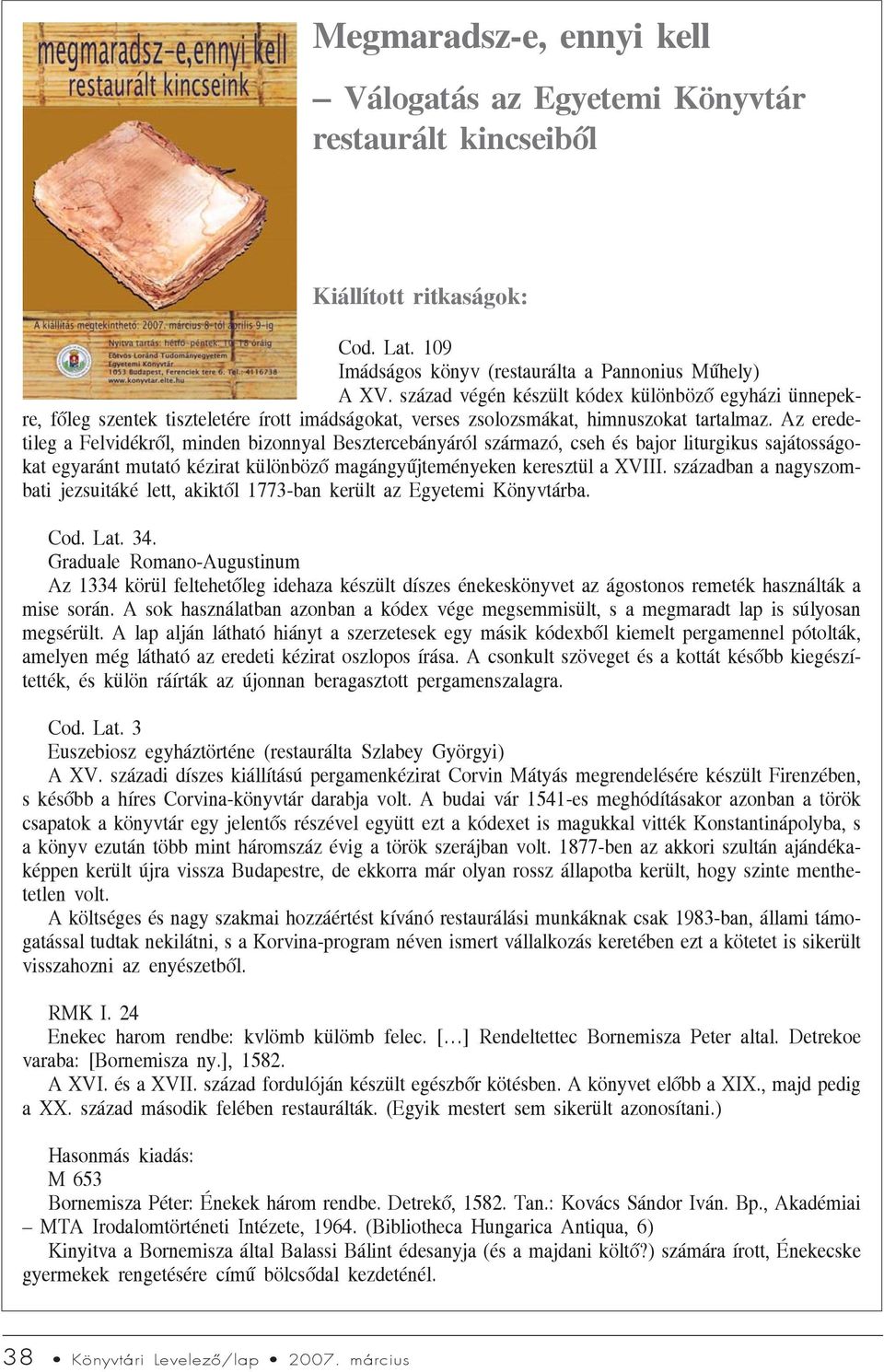 megmaradsz-e,ennyi kell
restaurált kincseink

A kiállítás megtekinthető: 2007. március 8-tól április 9-ig
Nyitva tartás: hétfő-péntek: 10-18 óráig
Eötvös Loránd Tudományegyetem
Egyetemi Könyvtár
1053 Budapest, Ferenciek tere 6. Tel.: 4116738
www.konyvtar.elte.hu

Megmaradsz-e, ennyi kell

– Válogatás az Egyetemi Könyvtár restaurált kincseiből

Kiállított ritkaságok:

Cod. Lat. 109
Imádságos könyv (restaurálta a Pannonius Műhely)
A XV. század végén készült kódex különböző egyházi ünnepekre, főleg szentek tiszteletére írott imádságokat, verses zsolozsmákat, himnuszokat tartalmaz. Az eredetileg a Felvidékről, minden bizonnyal Besztercebányáról származó, cseh és bajor liturgikus sajátosságokat egyaránt mutató kézirat különböző magángyűjteményeken keresztül a XVIII. században a nagyszombati jezsuitáké lett, akiktől 1773-ban került az Egyetemi Könyvtárba.

Cod. Lat. 34.
Graduale Romano-Augustinum
Az 1334 körül feltehetőleg idehaza készült díszes énekeskönyvet az ágostonos remeték használták a mise során. A sok használatban azonban a kódex vége megsemmisült, s a megmaradt lap is súlyosan megsérült. A lap alján látható hiányt a szerzetesek egy másik kódexből kiemelt pergamennel pótolták, amelyen még látható az eredeti kézirat oszlopos írása. A csonkult szöveget és a kottát később kiegészítették, és külön ráírták az újonnan beragasztott pergamenszalagra.

Cod. Lat. 3
Euszebiosz egyháztörténe (restaurálta Szlabey Györgyi)
A XV. századi díszes kiállítású pergamenkézirat Corvin Mátyás megrendelésére készült Firenzében, s később a híres Corvina-könyvtár darabja volt. A budai vár 1541-es meghódításakor azonban a török csapatok a könyvtár egy jelentős részével együtt ezt a kódexet is magukkal vitték Konstantinápolyba, s a könyv ezután több mint háromszáz évig a török szerájban volt. 1877-ben az akkori szultán ajándékaképpen került újra vissza Budapestre, de ekkorra már olyan rossz állapotba került, hogy szinte menthetetlen volt.
A költséges és nagy szakmai hozzáértést kívánó restaurálási munkáknak csak 1983-ban, állami támogatással tudtak nekilátni, s a Korvina-program néven ismert vállalkozás keretében ezt a kötetet is sikerült visszahozni az enyészetből.

RMK I. 24
Enekec harom rendbe: kvlömb külömb felec. […] Rendeltettec Bornemisza Peter altal. Detrekoe varaba: [Bornemisza ny.], 1582.
A XVI. és a XVII. század fordulóján készült egészbőr kötésben. A könyvet előbb a XIX., majd pedig a XX. század második felében restaurálták. (Egyik mestert sem sikerült azonosítani.)

Hasonmás kiadás:
M 653
Bornemisza Péter: Énekek három rendbe. Detrekő, 1582. Tan.: Kovács Sándor Iván. Bp., Akadémiai – MTA Irodalomtörténeti Intézete, 1964. (Bibliotheca Hungarica Antiqua, 6)
Kinyitva a Bornemisza által Balassi Bálint édesanyja (és a majdani költő?) számára írott, Énekecske gyermekek rengetésére című bölcsődal kezdeténél.

38 • Könyvtári Levelező/lap • 2007. március